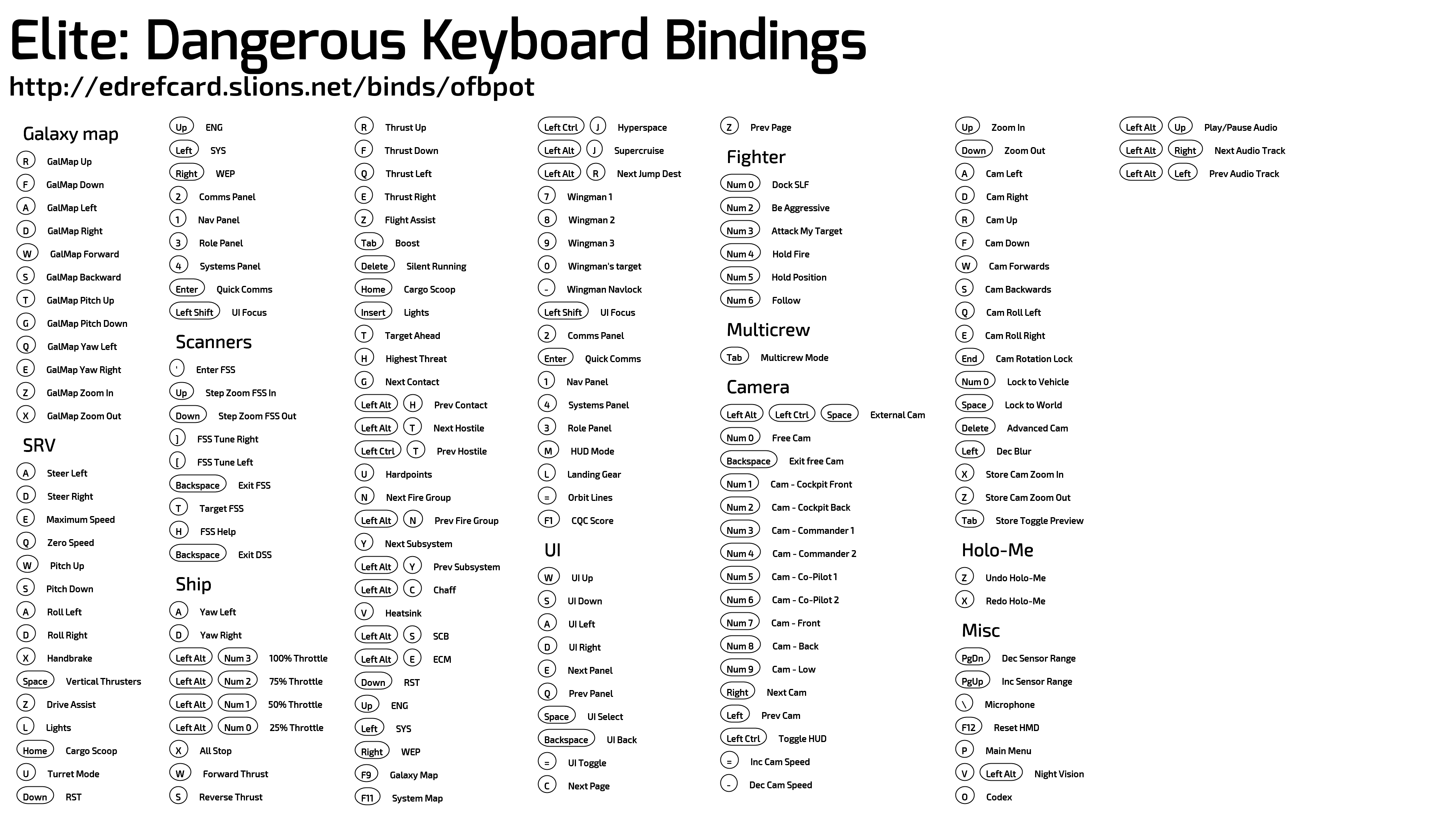 Elite: Dangerous Keyboard Bindings
http://edrefcard.slions.net/binds/ofbpot

Galaxy map
R GalMap Up
F GalMap Down
A GalMap Left
D GalMap Right
W GalMap Forward
S GalMap Backward
T GalMap Pitch Up
G GalMap Pitch Down
Q GalMap Yaw Left
E GalMap Yaw Right
Z GalMap Zoom In
X GalMap Zoom Out

SRV
A Steer Left
D Steer Right
E Maximum Speed
Q Zero Speed
W Pitch Up
S Pitch Down
A Roll Left
D Roll Right
X Handbrake
Space Vertical Thrusters
Z Drive Assist
L Lights
Home Cargo Scoop
U Turret Mode
Down RST

Up ENG
Left SYS
Right WEP
2 Comms Panel
1 Nav Panel
3 Role Panel
4 Systems Panel
Enter Quick Comms
Left Shift UI Focus

Scanners
' Enter FSS
Up Step Zoom FSS In
Down Step Zoom FSS Out
] FSS Tune Right
[ FSS Tune Left
Backspace Exit FSS
T Target FSS
H FSS Help
Backspace Exit DSS

Ship
A Yaw Left
D Yaw Right
Left Alt Num 3 100% Throttle
Left Alt Num 2 75% Throttle
Left Alt Num 1 50% Throttle
Left Alt Num 0 25% Throttle
X All Stop
W Forward Thrust
S Reverse Thrust

R Thrust Up
F Thrust Down
Q Thrust Left
E Thrust Right
Z Flight Assist
Tab Boost
Delete Silent Running
Home Cargo Scoop
Insert Lights
T Target Ahead
H Highest Threat
G Next Contact
Left Alt H Prev Contact
Left Alt T Next Hostile
Left Ctrl T Prev Hostile
U Hardpoints
N Next Fire Group
Left Alt N Prev Fire Group
Y Next Subsystem
Left Alt Y Prev Subsystem
Left Alt C Chaff
V Heatsink
Left Alt S SCB
Left Alt E ECM
Down RST
Up ENG
Left SYS
Right WEP
F9 Galaxy Map
F11 System Map

Left Ctrl J Hyperspace
Left Alt J Supercruise
Left Alt R Next Jump Dest
7 Wingman 1
8 Wingman 2
9 Wingman 3
0 Wingman's target
- Wingman Navlock
Left Shift UI Focus
2 Comms Panel
Enter Quick Comms
1 Nav Panel
4 Systems Panel
3 Role Panel
M HUD Mode
L Landing Gear
= Orbit Lines
F1 CQC Score

UI
W UI Up
S UI Down
A UI Left
D UI Right
E Next Panel
Q Prev Panel
Space UI Select
Backspace UI Back
= UI Toggle
C Next Page

Z Prev Page

Fighter
Num 0 Dock SLF
Num 2 Be Aggressive
Num 3 Attack My Target
Num 4 Hold Fire
Num 5 Hold Position
Num 6 Follow

Multicrew
Tab Multicrew Mode

Camera
Left Alt Left Ctrl Space External Cam
Num 0 Free Cam
Backspace Exit free Cam
Num 1 Cam - Cockpit Front
Num 2 Cam - Cockpit Back
Num 3 Cam - Commander 1
Num 4 Cam - Commander 2
Num 5 Cam - Co-Pilot 1
Num 6 Cam - Co-Pilot 2
Num 7 Cam - Front
Num 8 Cam - Back
Num 9 Cam - Low
Right Next Cam
Left Prev Cam
Left Ctrl Toggle HUD
= Inc Cam Speed
- Dec Cam Speed

Up Zoom In
Down Zoom Out
A Cam Left
D Cam Right
R Cam Up
F Cam Down
W Cam Forwards
S Cam Backwards
Q Cam Roll Left
E Cam Roll Right
End Cam Rotation Lock
Num 0 Lock to Vehicle
Space Lock to World
Delete Advanced Cam
Left Dec Blur
X Store Cam Zoom In
Z Store Cam Zoom Out
Tab Store Toggle Preview

Holo-Me
Z Undo Holo-Me
X Redo Holo-Me

Misc
PgDn Dec Sensor Range
PgUp Inc Sensor Range
\ Microphone
F12 Reset HMD
P Main Menu
V Left Alt Night Vision
O Codex

Left Alt Up Play/Pause Audio
Left Alt Right Next Audio Track
Left Alt Left Prev Audio Track